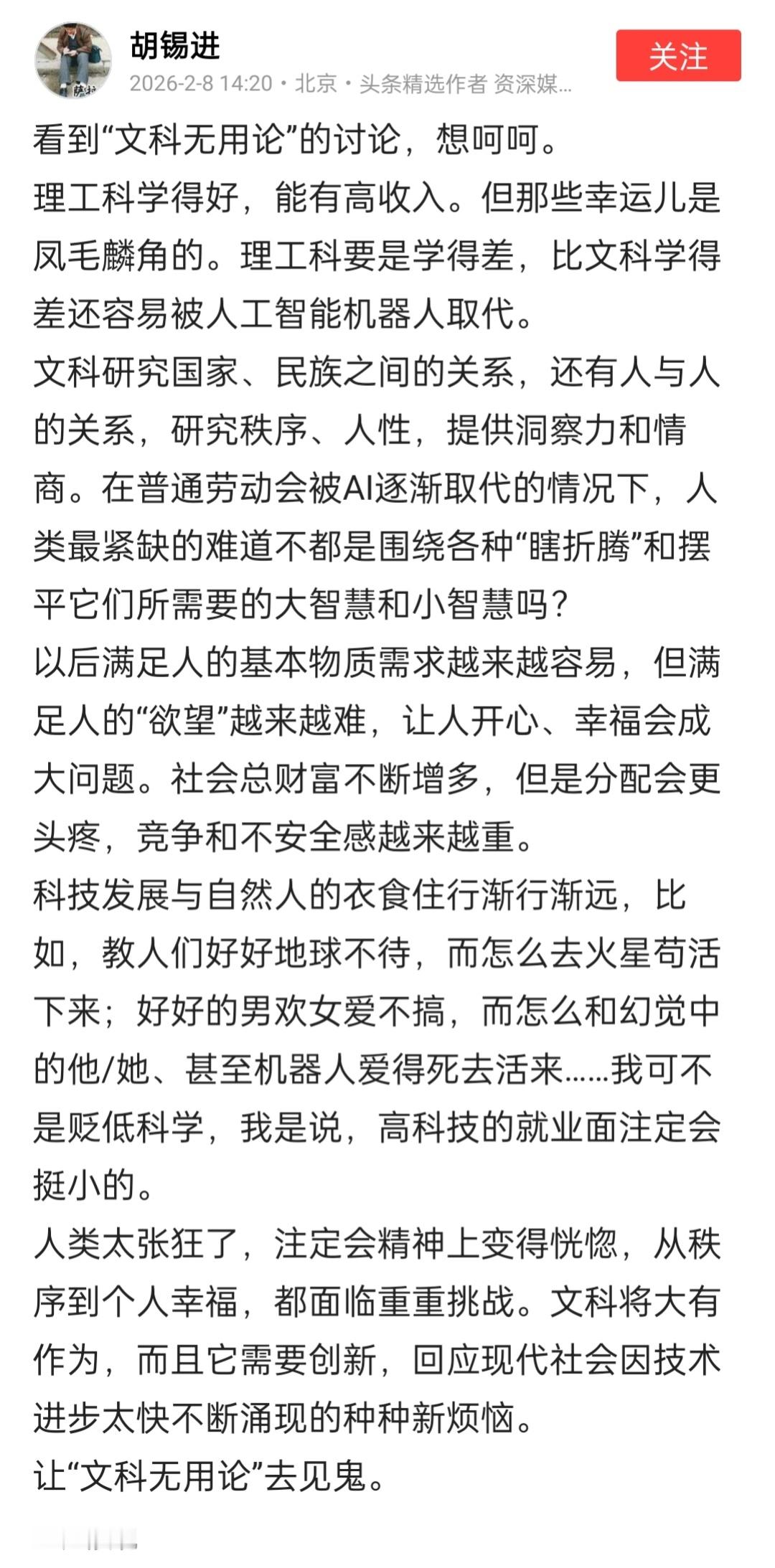 胡锡进
2026-2-8 14:20 · 北京 · 头条精选作者 资深媒...
关注

看到“文科无用论”的讨论，想呵呵。
理工科学得好，能有高收入。但那些幸运儿是凤毛麟角的。理工科要是学得差，比文科学得差还容易被人工智能机器人取代。
文科研究国家、民族之间的关系，还有人与人的关系，研究秩序、人性，提供洞察力和情商。在普通劳动会被AI逐渐取代的情况下，人类最紧缺的难道不都是围绕各种“瞎折腾”和摆平它们所需要的大智慧和小智慧吗？
以后满足人的基本物质需求越来越容易，但满足人的“欲望”越来越难，让人开心、幸福会成大问题。社会总财富不断增多，但是分配会更头疼，竞争和不安全感越来越重。
科技发展与自然人的衣食住行渐行渐远，比如，教人们好好地球不待，而怎么去火星苟活下来；好好的男欢女爱不搞，而怎么和幻觉中的他/她、甚至机器人爱得死去活来……我可不是贬低科学，我是说，高科技的就业面注定会挺小的。
人类太张狂了，注定会精神上变得恍惚，从秩序到个人幸福，都面临重重挑战。文科将大有作为，而且它需要创新，回应现代社会因技术进步太快不断涌现的种种新烦恼。
让“文科无用论”去见鬼。